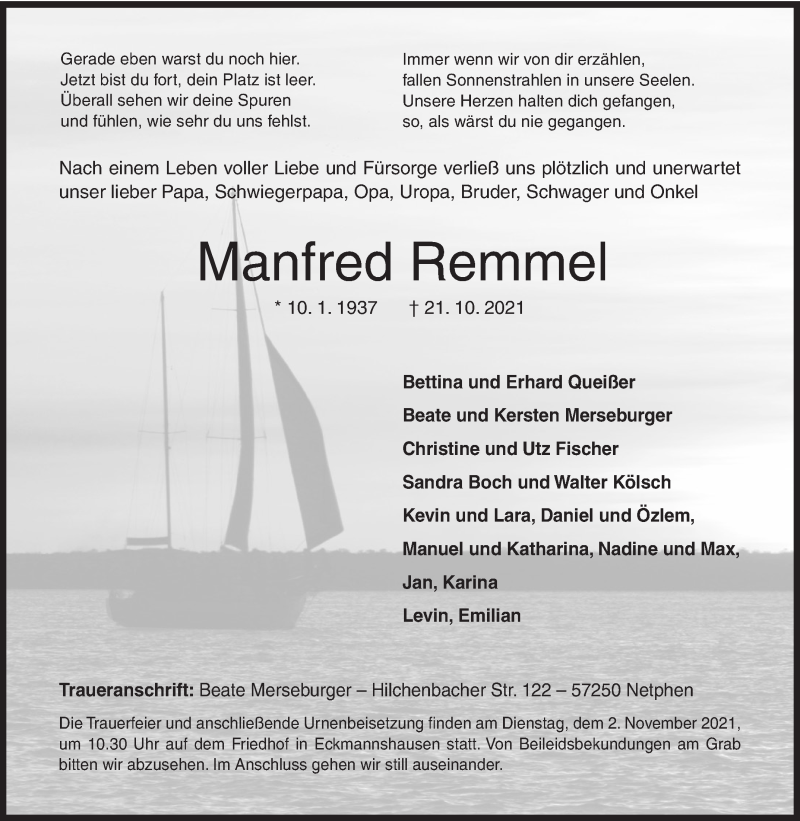 Gerade eben warst du noch hier.
Jetzt bist du fort, dein Platz ist leer.
Überall sehen wir deine Spuren
und fühlen, wie sehr du uns fehlst.

Immer wenn wir von dir erzählen,
fallen Sonnenstrahlen in unsere Seelen.
Unsere Herzen halten dich gefangen,
so, als wärst du nie gegangen.

Nach einem Leben voller Liebe und Fürsorge verließ uns plötzlich und unerwartet unser lieber Papa, Schwiegerpapa, Opa, Uropa, Bruder, Schwager und Onkel

Manfred Remmel

* 10. 1. 1937 † 21. 10. 2021

Bettina und Erhard Queißer
Beate und Kersten Merseburger
Christine und Utz Fischer
Sandra Boch und Walter Kölsch
Kevin und Lara, Daniel und Özlem,
Manuel und Katharina, Nadine und Max,
Jan, Karina
Levin, Emilian

Traueranschrift: Beate Merseburger – Hilchenbacher Str. 122 – 57250 Netphen

Die Trauerfeier und anschließende Urnenbeisetzung finden am Dienstag, dem 2. November 2021, um 10.30 Uhr auf dem Friedhof in Eckmannshausen statt. Von Beileidsbekundungen am Grab bitten wir abzusehen. Im Anschluss gehen wir still auseinander.